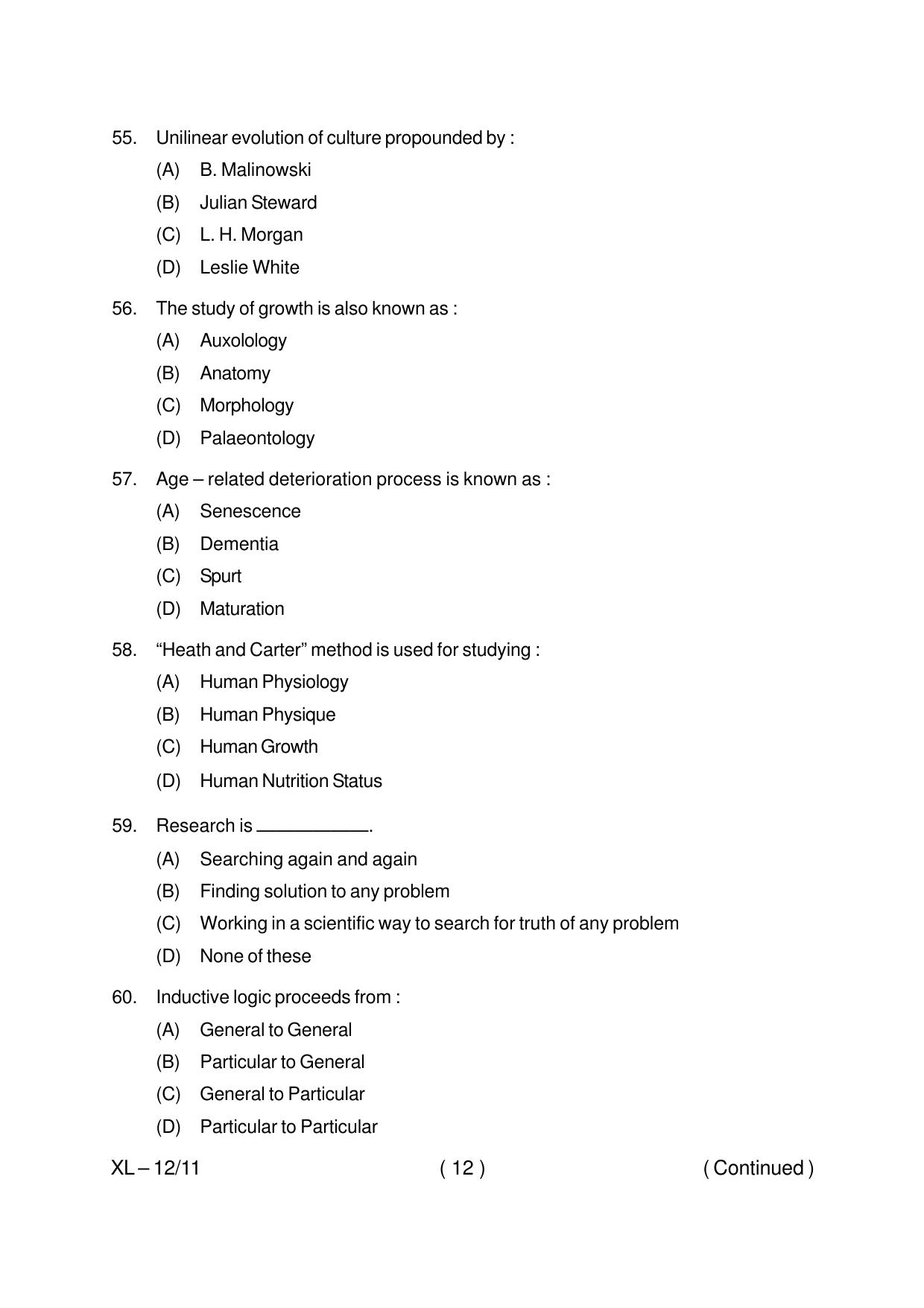 55. Unilinear evolution of culture propounded by :
(A) B. Malinowski
(B) Julian Steward
(C) L. H. Morgan
(D) Leslie White

56. The study of growth is also known as :
(A) Auxolology
(B) Anatomy
(C) Morphology
(D) Palaeontology

57. Age – related deterioration process is known as :
(A) Senescence
(B) Dementia
(C) Spurt
(D) Maturation

58. "Heath and Carter" method is used for studying :
(A) Human Physiology
(B) Human Physique
(C) Human Growth
(D) Human Nutrition Status

59. Research is ____.
(A) Searching again and again
(B) Finding solution to any problem
(C) Working in a scientific way to search for truth of any problem
(D) None of these

60. Inductive logic proceeds from :
(A) General to General
(B) Particular to General
(C) General to Particular
(D) Particular to Particular

XL – 12/11 ( 12 ) ( Continued )